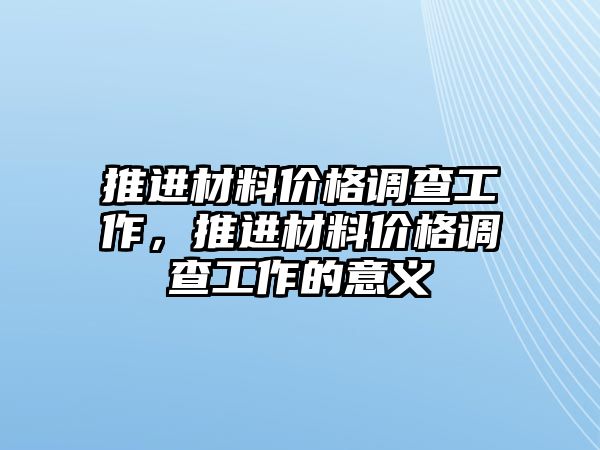 推进材料价格调查工作，推进材料价格调查工作的意义